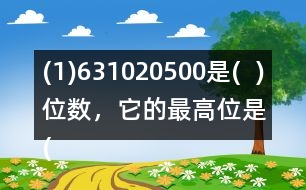 (1)631020500是(  )位数，它的最高位是(